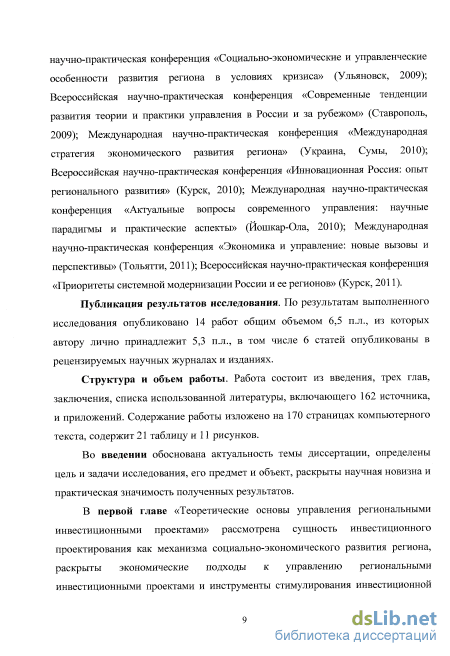 научно-практическая конференция «Социально-экономические и управленческие особенности развития региона в условиях кризиса» (Ульяновск, 2009); Всероссийская научно-практическая конференция «Современные тенденции развития теории и практики управления в России и за рубежом» (Ставрополь, 2009); Международная научно-практическая конференция «Международная стратегия экономического развития региона» (Украина, Сумы, 2010); Всероссийская научно-практическая конференция «Инновационная Россия: опыт регионального развития» (Курск, 2010); Международная научно-практическая конференция «Актуальные вопросы современного управления: научные парадигмы и практические аспекты» (Йошкар-Ола, 2010); Международная научно-практическая конференция «Экономика и управление: новые вызовы и перспективы» (Тольятти, 2011); Всероссийская научно-практическая конференция «Приоритеты системной модернизации России и ее регионов» (Курск, 2011).

Публикация результатов исследования. По результатам выполненного исследования опубликовано 14 работ общим объемом 6,5 п.л., из которых автору лично принадлежит 5,3 п.л., в том числе 6 статей опубликованы в рецензируемых научных журналах и изданиях.

Структура и объем работы. Работа состоит из введения, трех глав, заключения, списка использованной литературы, включающего 162 источника, и приложений. Содержание работы изложено на 170 страницах компьютерного текста, содержит 21 таблицу и 11 рисунков.

Во введении обоснована актуальность темы диссертации, определены цель и задачи исследования, его предмет и объект, раскрыты научная новизна и практическая значимость полученных результатов.

В первой главе «Теоретические основы управления региональными инвестиционными проектами» рассмотрена сущность инвестиционного проектирования как механизма социально-экономического развития региона, раскрыты экономические подходы к управлению региональными инвестиционными проектами и инструменты стимулирования инвестиционной

9

dsLib.net
библиотека диссертаций